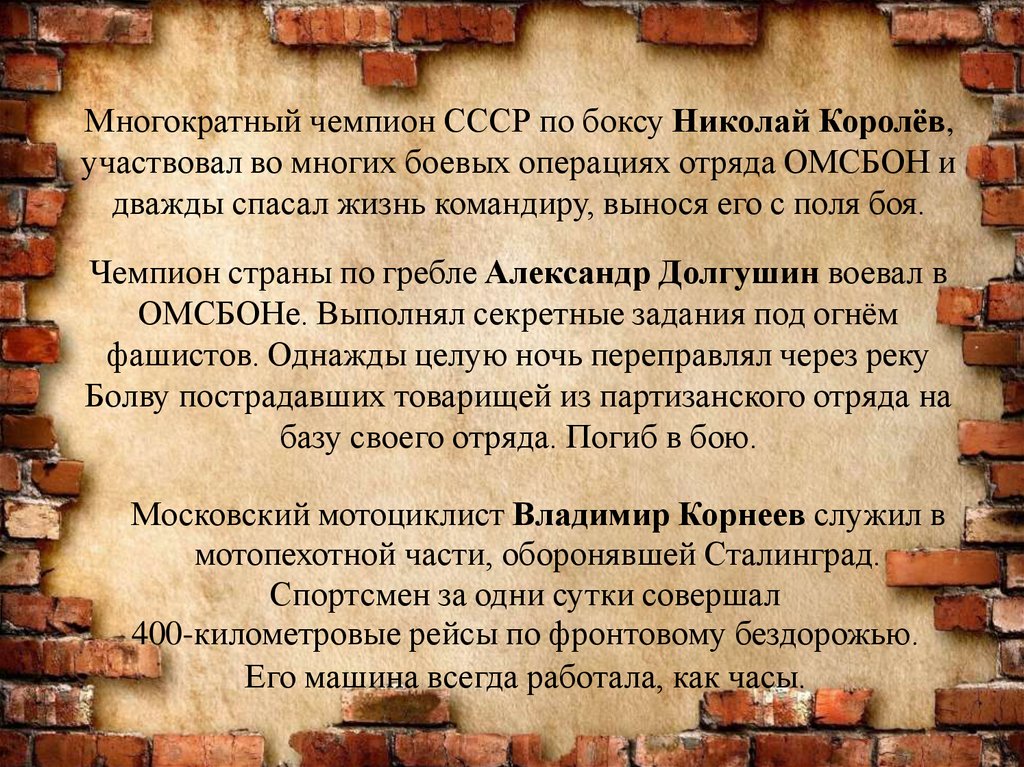 Многократный чемпион СССР по боксу Николай Королёв, участвовал во многих боевых операциях отряда ОМСБОН и дважды спасал жизнь командиру, вынося его с поля боя.

Чемпион страны по гребле Александр Долгушин воевал в ОМСБОНе. Выполнял секретные задания под огнём фашистов. Однажды целую ночь переправлял через реку Болву пострадавших товарищей из партизанского отряда на базу своего отряда. Погиб в бою.

Московский мотоциклист Владимир Корнеев служил в мотопехотной части, оборонявшей Сталинград. Спортсмен за одни сутки совершал 400-километровые рейсы по фронтовому бездорожью. Его машина всегда работала, как часы.